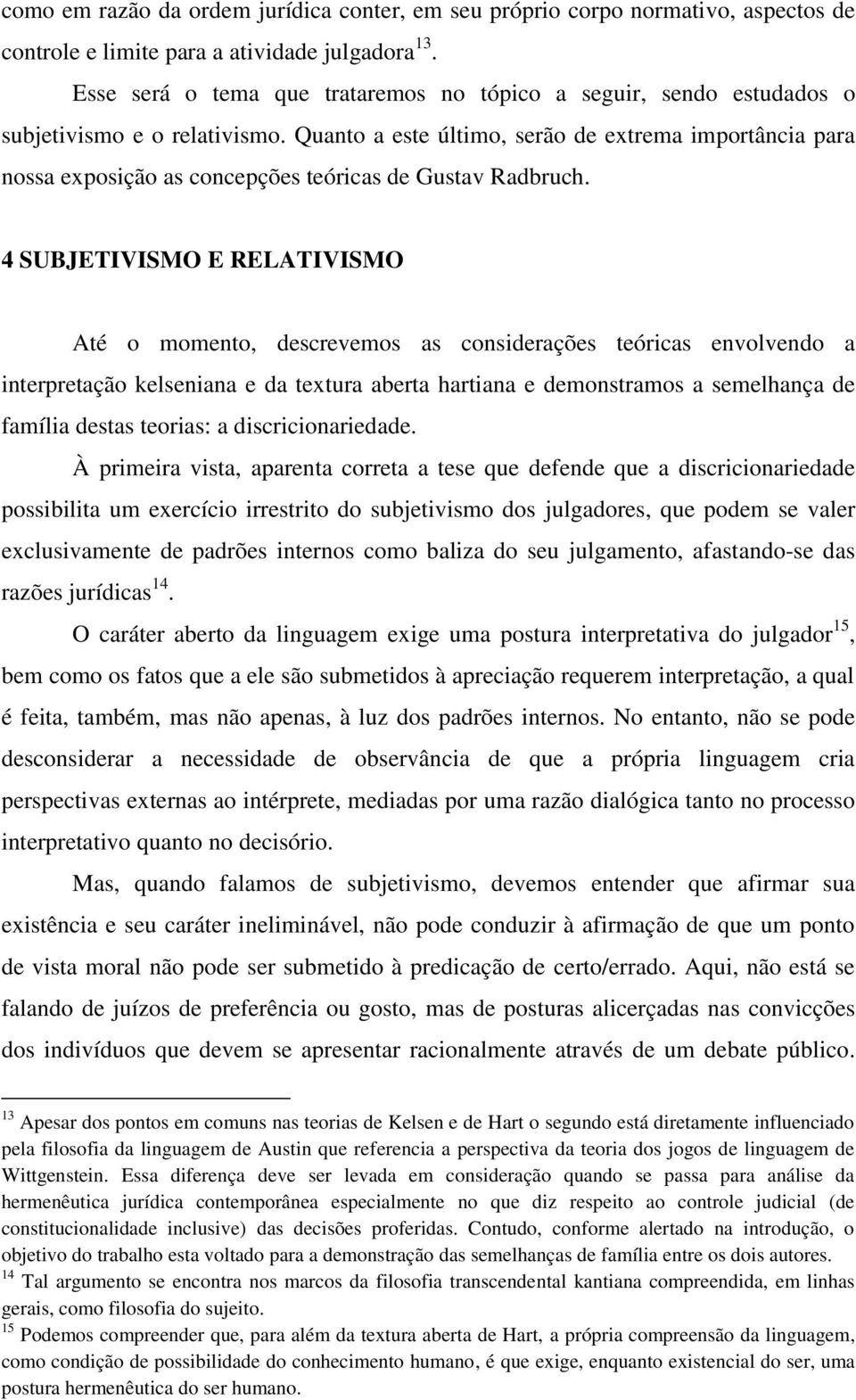 como em razão da ordem jurídica conter, em seu próprio corpo normativo, aspectos de controle e limite para a atividade julgadora$^{13}$.

Esse será o tema que trataremos no tópico a seguir, sendo estudados o subjetivismo e o relativismo. Quanto a este último, serão de extrema importância para nossa exposição as concepções teóricas de Gustav Radbruch.

4 SUBJETIVISMO E RELATIVISMO

Até o momento, descrevemos as considerações teóricas envolvendo a interpretação kelseniana e da textura aberta hartiana e demonstramos a semelhança de família destas teorias: a discricionariedade.

À primeira vista, aparenta correta a tese que defende que a discricionariedade possibilita um exercício irrestrito do subjetivismo dos julgadores, que podem se valer exclusivamente de padrões internos como baliza do seu julgamento, afastando-se das razões jurídicas$^{14}$.

O caráter aberto da linguagem exige uma postura interpretativa do julgador$^{15}$, bem como os fatos que a ele são submetidos à apreciação requerem interpretação, a qual é feita, também, mas não apenas, à luz dos padrões internos. No entanto, não se pode desconsiderar a necessidade de observância de que a própria linguagem cria perspectivas externas ao intérprete, mediadas por uma razão dialógica tanto no processo interpretativo quanto no decisório.

Mas, quando falamos de subjetivismo, devemos entender que afirmar sua existência e seu caráter ineliminável, não pode conduzir à afirmação de que um ponto de vista moral não pode ser submetido à predicação de certo/errado. Aqui, não está se falando de juízos de preferência ou gosto, mas de posturas alicerçadas nas convicções dos indivíduos que devem se apresentar racionalmente através de um debate público.

$^{13}$ Apesar dos pontos em comuns nas teorias de Kelsen e de Hart o segundo está diretamente influenciado pela filosofia da linguagem de Austin que referencia a perspectiva da teoria dos jogos de linguagem de Wittgenstein. Essa diferença deve ser levada em consideração quando se passa para análise da hermenêutica jurídica contemporânea especialmente no que diz respeito ao controle judicial (de constitucionalidade inclusive) das decisões proferidas. Contudo, conforme alertado na introdução, o objetivo do trabalho esta voltado para a demonstração das semelhanças de família entre os dois autores.
$^{14}$ Tal argumento se encontra nos marcos da filosofia transcendental kantiana compreendida, em linhas gerais, como filosofia do sujeito.
$^{15}$ Podemos compreender que, para além da textura aberta de Hart, a própria compreensão da linguagem, como condição de possibilidade do conhecimento humano, é que exige, enquanto existencial do ser, uma postura hermenêutica do ser humano.